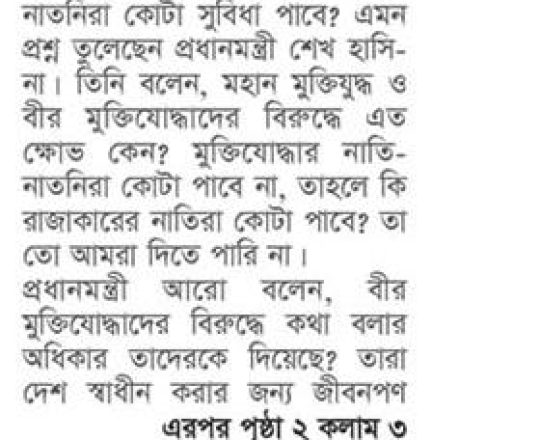 নাতনিরা কোটা সুবিধা পাবে? এমন প্রশ্ন তুলেছেন প্রধানমন্ত্রী শেখ হাসিনা। তিনি বলেন, মহান মুক্তিযুদ্ধ ও বীর মুক্তিযোদ্ধাদের বিরুদ্ধে এত ক্ষোভ কেন? মুক্তিযোদ্ধার নাতি-নাতনিরা কোটা পাবে না, তাহলে কি রাজাকারের নাতিরা কোটা পাবে? তা তো আমরা দিতে পারি না।

প্রধানমন্ত্রী আরো বলেন, বীর মুক্তিযোদ্ধাদের বিরুদ্ধে কথা বলার অধিকার তাদেরকে দিয়েছে? তারা দেশ স্বাধীন করার জন্য জীবনপণ

এরপর পৃষ্ঠা ২ কলাম ৩